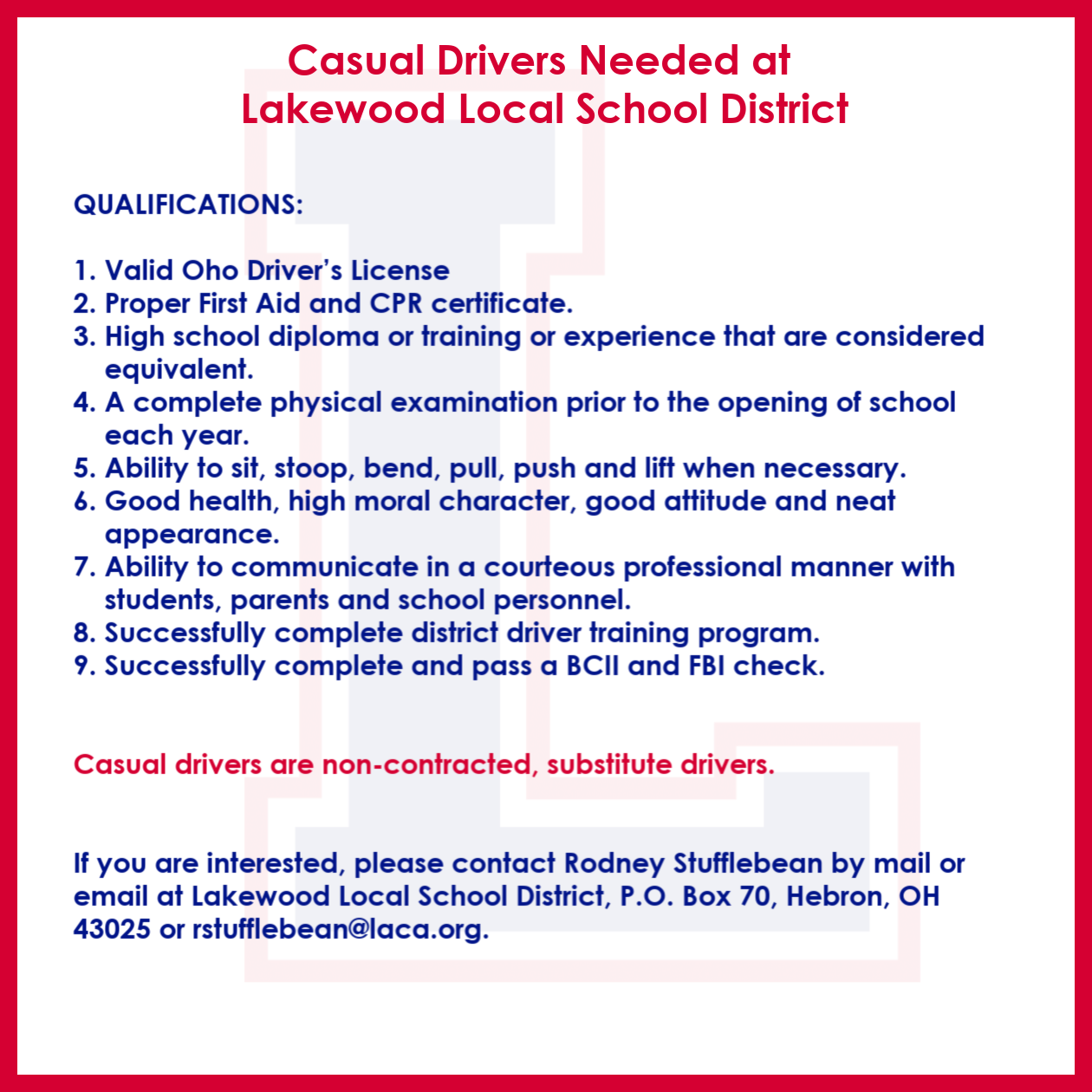 Casual Drivers Needed at
Lakewood Local School District

QUALIFICATIONS:

1. Valid Oho Driver's License
2. Proper First Aid and CPR certificate.
3. High school diploma or training or experience that are considered equivalent.
4. A complete physical examination prior to the opening of school each year.
5. Ability to sit, stoop, bend, pull, push and lift when necessary.
6. Good health, high moral character, good attitude and neat appearance.
7. Ability to communicate in a courteous professional manner with students, parents and school personnel.
8. Successfully complete district driver training program.
9. Successfully complete and pass a BCII and FBI check.

Casual drivers are non-contracted, substitute drivers.

If you are interested, please contact Rodney Stufflebean by mail or email at Lakewood Local School District, P.O. Box 70, Hebron, OH 43025 or rstufflebean@laca.org.